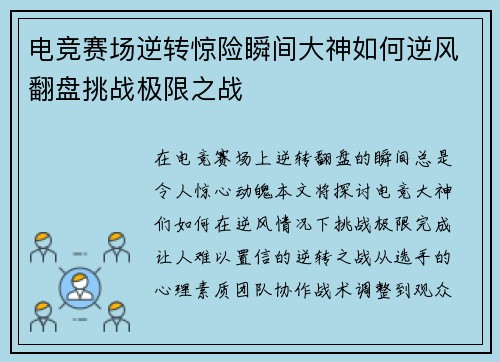 电竞赛场逆转惊险瞬间大神如何逆风翻盘挑战极限之战

在电竞赛场上逆转翻盘的瞬间总是令人惊心动魄本文将探讨电竞大神们如何在逆风情况下挑战极限完成让人难以置信的逆转之战从选手的心理素质团队协作战术调整到观众